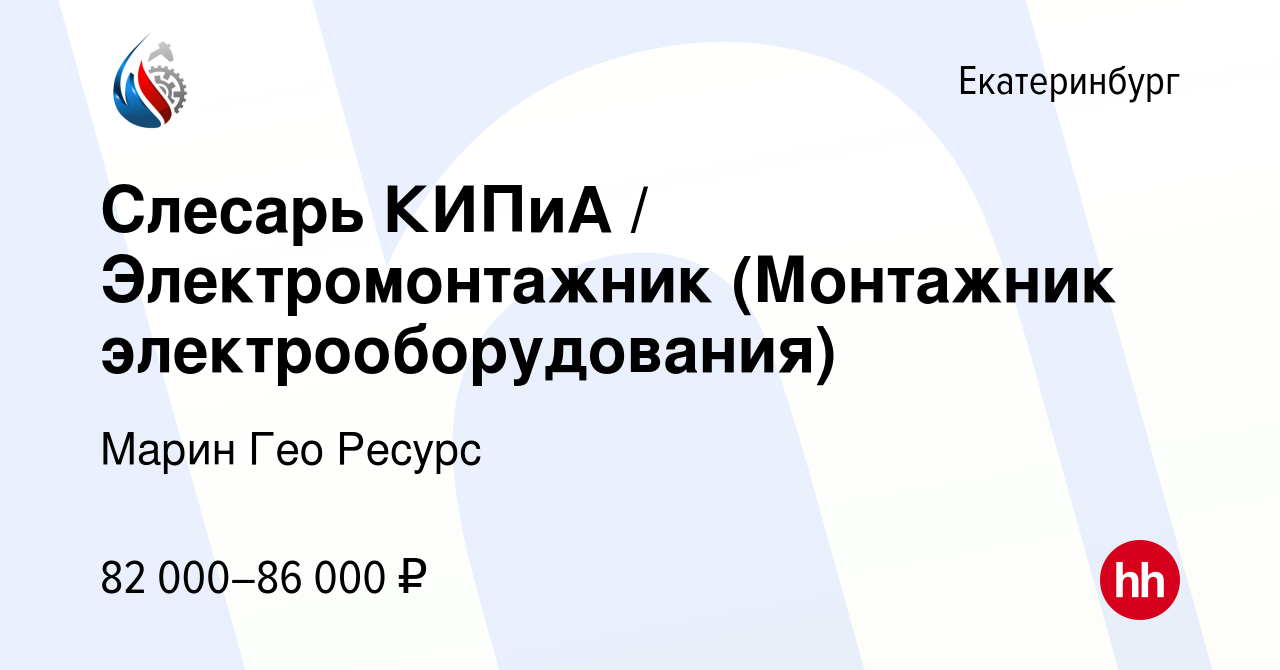 Екатеринбург

Слесарь КИПиА / Электромонтажник (Монтажник электрооборудования)

Марин Гео Ресурс

82 000–86 000 ₽

hh